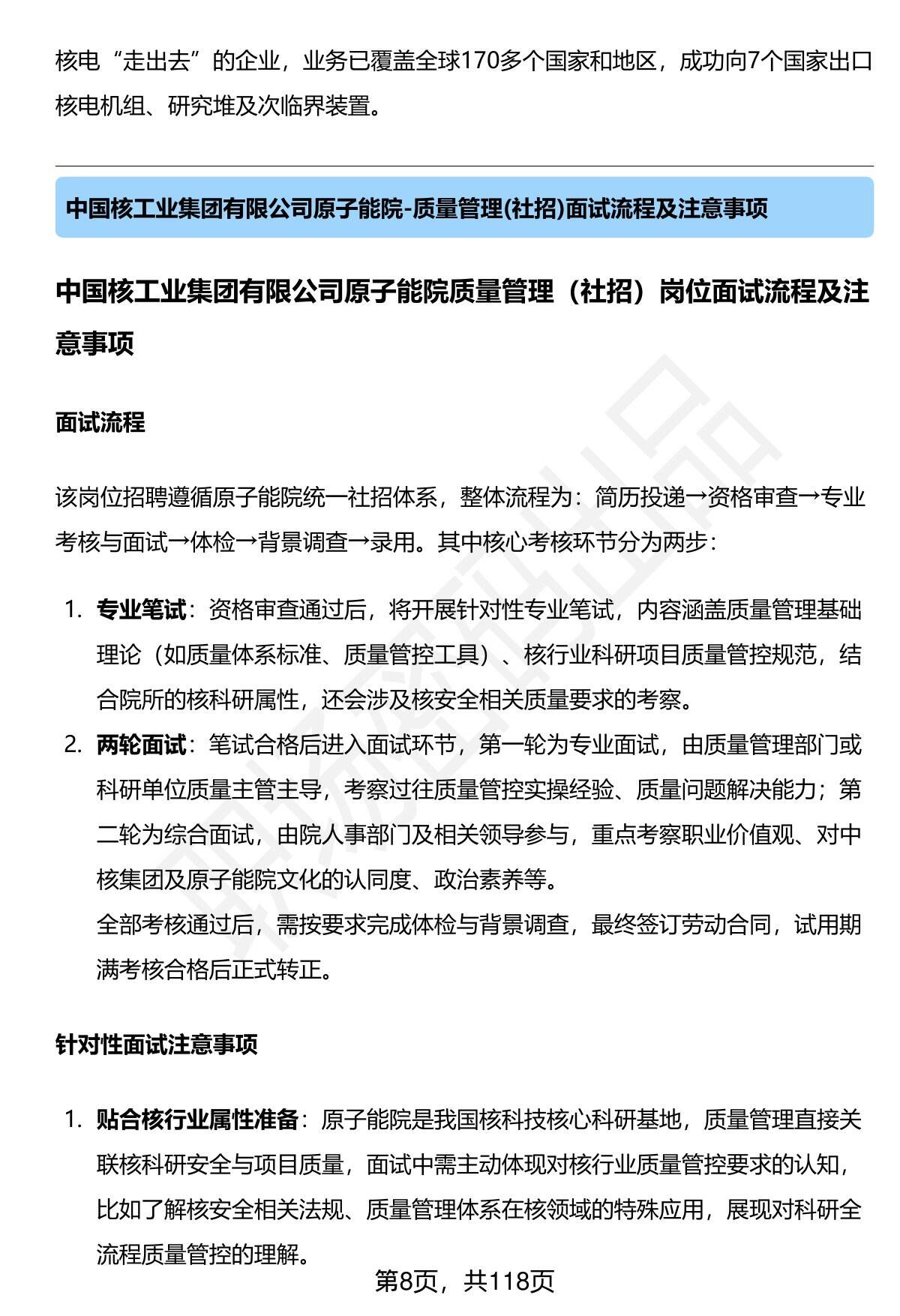 核电“走出去”的企业，业务已覆盖全球170多个国家和地区，成功向7个国家出口核电机组、研究堆及次临界装置。

中国核工业集团有限公司原子能院-质量管理(社招)面试流程及注意事项

中国核工业集团有限公司原子能院质量管理（社招）岗位面试流程及注意事项

面试流程

该岗位招聘遵循原子能院统一社招体系，整体流程为：简历投递→资格审查→专业考核与面试→体检→背景调查→录用。其中核心考核环节分为两步：

1. 专业笔试：资格审查通过后，将开展针对性专业笔试，内容涵盖质量管理基础理论（如质量体系标准、质量管控工具）、核行业科研项目质量管控规范，结合院所的核科研属性，还会涉及核安全相关质量要求的考察。
2. 两轮面试：笔试合格后进入面试环节，第一轮为专业面试，由质量管理部门或科研单位质量主管主导，考察过往质量管控实操经验、质量问题解决能力；第二轮为综合面试，由院人事部门及相关领导参与，重点考察职业价值观、对中核集团及原子能院文化的认同度、政治素养等。
全部考核通过后，需按要求完成体检与背景调查，最终签订劳动合同，试用期满考核合格后正式转正。

针对性面试注意事项

1. 贴合核行业属性准备：原子能院是我国核科技核心科研基地，质量管理直接关联核科研安全与项目质量，面试中需主动体现对核行业质量管控要求的认知，比如了解核安全相关法规、质量管理体系在核领域的特殊应用，展现对科研全流程质量管控的理解。

第8页，共118页